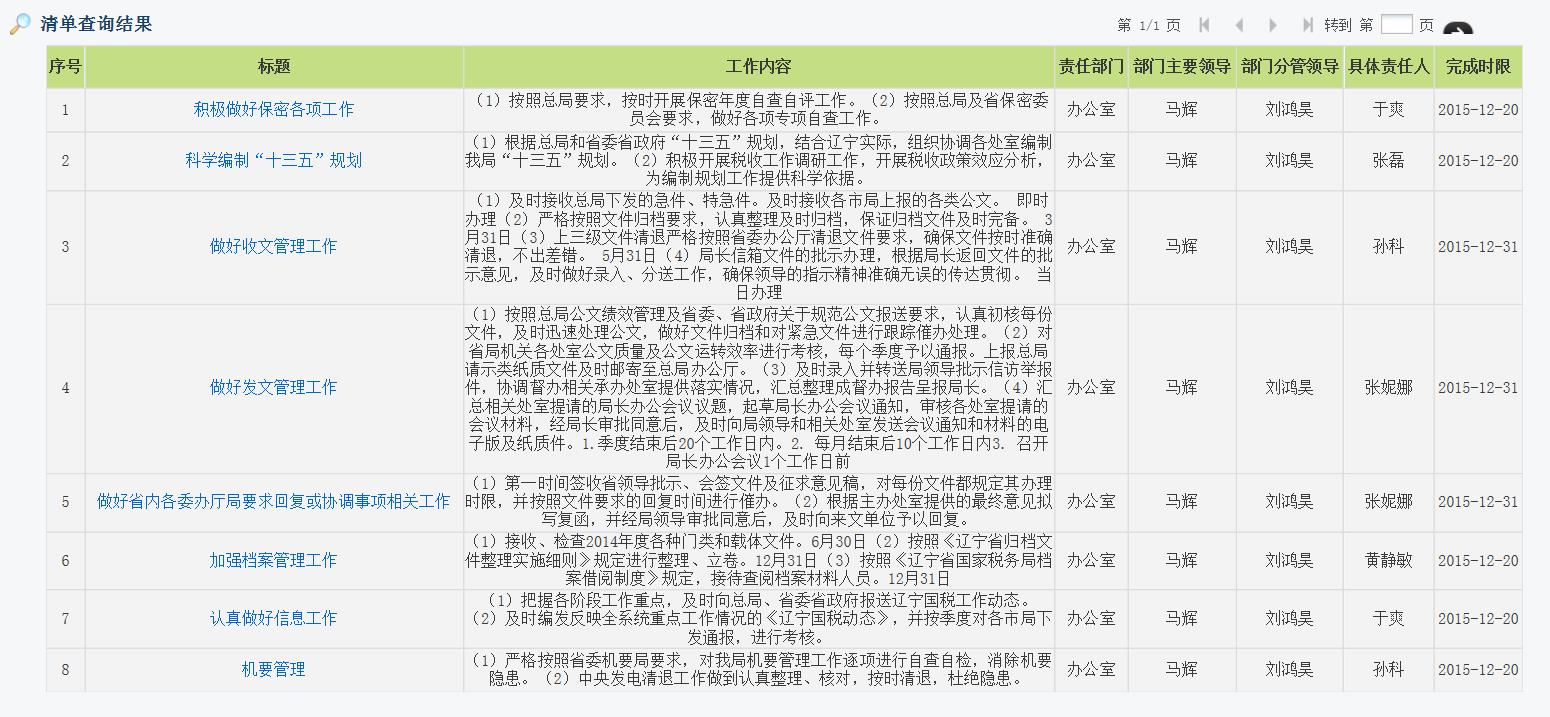 清单查询结果

第 1/1 页 转到 第 页

| 序号 | 标题 | 工作内容 | 责任部门 | 部门主要领导 | 部门分管领导 | 具体责任人 | 完成时限 |
|---|---|---|---|---|---|---|---|
| 1 | 积极做好保密各项工作 | （1）按照总局要求，按时开展保密年度自查自评工作。（2）按照总局及省保密委员会要求，做好各项专项自查工作。 | 办公室 | 马辉 | 刘鸿昊 | 于爽 | 2015-12-20 |
| 2 | 科学编制“十三五”规划 | （1）根据总局和省委省政府“十三五”规划，结合辽宁实际，组织协调各处室编制我局“十三五”规划。（2）积极开展税收工作调研工作，开展税收政策效应分析，为编制规划工作提供科学依据。 | 办公室 | 马辉 | 刘鸿昊 | 张磊 | 2015-12-20 |
| 3 | 做好收文管理工作 | （1）及时接收总局下发的急件、特急件。及时接收各市局上报的各类公文。 即时办理（2）严格按照文件归档要求，认真整理及时归档，保证归档文件及时完备。 3月31日（3）上三级文件清退严格按照省委办公厅清退文件要求，确保文件按时准确清退，不出差错。 5月31日（4）局长信箱文件的批示办理，根据局长返回文件的批示意见，及时做好录入、分送工作，确保领导的指示精神准确无误的传达贯彻。 当日办理 | 办公室 | 马辉 | 刘鸿昊 | 孙科 | 2015-12-31 |
| 4 | 做好发文管理工作 | （1）按照总局公文绩效管理及省委、省政府关于规范公文报送要求，认真初核每份文件，及时迅速处理公文，做好文件归档和对紧急文件进行跟踪催办处理。（2）对省局机关各处室公文质量及公文运转效率进行考核，每个季度予以通报。上报总局请示类纸质文件及时邮寄至总局办公厅。（3）及时录入并转送局领导批示信访举报件，协调督办相关承办处室提供落实情况，汇总整理成督办报告呈报局长。（4）汇总相关处室提请的局长办公会议议题，起草局长办公会议通知，审核各处室提请的会议材料，经局长审批同意后，及时向局领导和相关处室发送会议通知和材料的电子版及纸质件。1.季度结束后20个工作日内。2. 每月结束后10个工作日内3. 召开局长办公会议1个工作日前 | 办公室 | 马辉 | 刘鸿昊 | 张妮娜 | 2015-12-31 |
| 5 | 做好省内各委办厅局要求回复或协调事项相关工作 | （1）第一时间签收省领导批示、会签文件及征求意见稿，对每份文件都规定其办理时限，并按照文件要求的回复时间进行催办。（2）根据主办处室提供的最终意见拟写复函，并经局领导审批同意后，及时向来文单位予以回复。 | 办公室 | 马辉 | 刘鸿昊 | 张妮娜 | 2015-12-31 |
| 6 | 加强档案管理工作 | （1）接收、检查2014年度各种门类和载体文件。6月30日（2）按照《辽宁省归档文件整理实施细则》规定进行整理、立卷。12月31日（3）按照《辽宁省国家税务局档案借阅制度》规定，接待查阅档案材料人员。12月31日 | 办公室 | 马辉 | 刘鸿昊 | 黄静敏 | 2015-12-20 |
| 7 | 认真做好信息工作 | （1）把握各阶段工作重点，及时向总局、省委省政府报送辽宁国税工作动态。（2）及时编发反映全系统重点工作情况的《辽宁国税动态》，并按季度对各市局下发通报，进行考核。 | 办公室 | 马辉 | 刘鸿昊 | 于爽 | 2015-12-20 |
| 8 | 机要管理 | （1）严格按照省委机要局要求，对我局机要管理工作逐项进行自查自检，消除机要隐患。（2）中央发电清退工作做到认真整理、核对，按时清退，杜绝隐患。 | 办公室 | 马辉 | 刘鸿昊 | 孙科 | 2015-12-20 |